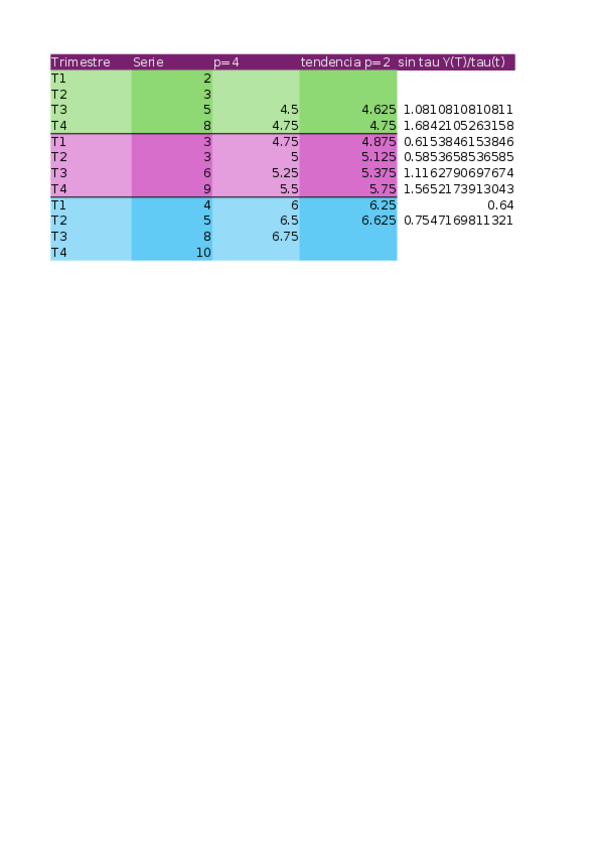 | Trimestre | Serie | p=4 | tendencia p=2 | sin tau Y(T)/tau(t) |
|---|---|---|---|---|
| T1 | 2 | | | |
| T2 | 3 | | | |
| T3 | 5 | 4.5 | 4.625 | 1.0810810810811 |
| T4 | 8 | 4.75 | 4.75 | 1.6842105263158 |
| T1 | 3 | 4.75 | 4.875 | 0.6153846153846 |
| T2 | 3 | 5 | 5.125 | 0.5853658536585 |
| T3 | 6 | 5.25 | 5.375 | 1.1162790697674 |
| T4 | 9 | 5.5 | 5.75 | 1.5652173913043 |
| T1 | 4 | 6 | 6.25 | 0.64 |
| T2 | 5 | 6.5 | 6.625 | 0.7547169811321 |
| T3 | 8 | 6.75 | | |
| T4 | 10 | | | |